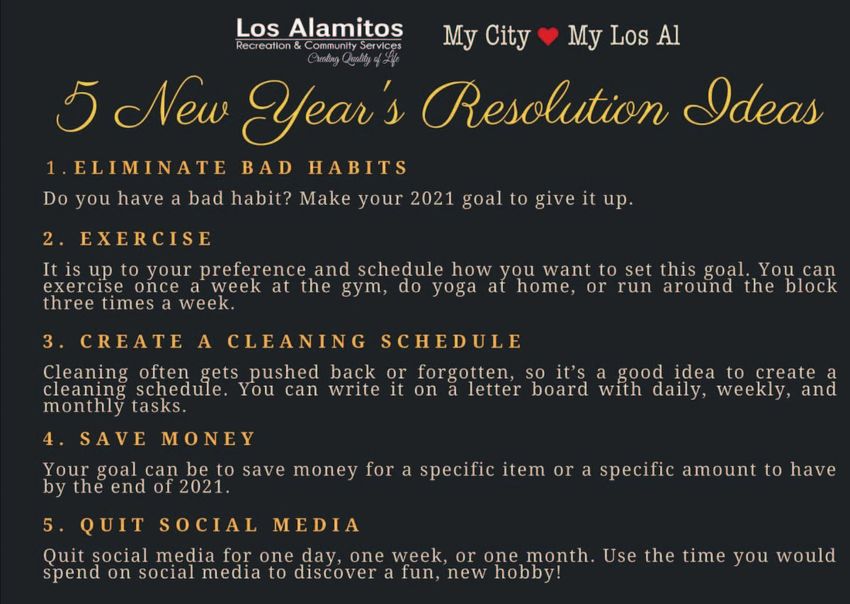 Los Alamitos
Recreation & Community Services
Creating Quality of Life

My City ♥ My Los Al

5 New Year's Resolution Ideas

1. ELIMINATE BAD HABITS

Do you have a bad habit? Make your 2021 goal to give it up.

2. EXERCISE

It is up to your preference and schedule how you want to set this goal. You can exercise once a week at the gym, do yoga at home, or run around the block three times a week.

3. CREATE A CLEANING SCHEDULE

Cleaning often gets pushed back or forgotten, so it's a good idea to create a cleaning schedule. You can write it on a letter board with daily, weekly, and monthly tasks.

4. SAVE MONEY

Your goal can be to save money for a specific item or a specific amount to have by the end of 2021.

5. QUIT SOCIAL MEDIA

Quit social media for one day, one week, or one month. Use the time you would spend on social media to discover a fun, new hobby!